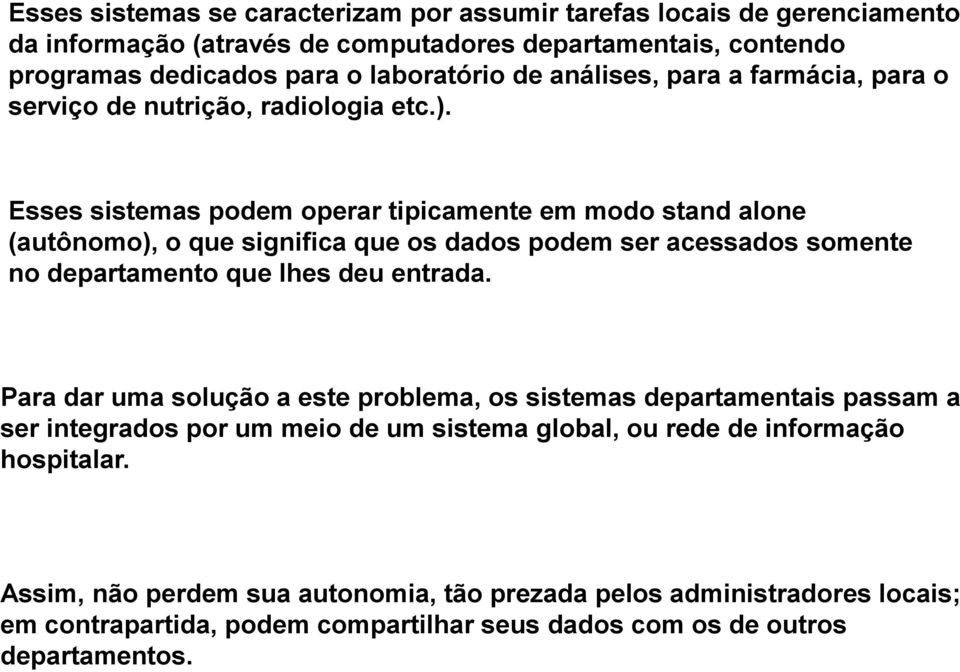 Esses sistemas se caracterizam por assumir tarefas locais de gerenciamento da informação (através de computadores departamentais, contendo programas dedicados para o laboratório de análises, para a farmácia, para o serviço de nutrição, radiologia etc.).

Esses sistemas podem operar tipicamente em modo stand alone (autônomo), o que significa que os dados podem ser acessados somente no departamento que lhes deu entrada.

Para dar uma solução a este problema, os sistemas departamentais passam a ser integrados por um meio de um sistema global, ou rede de informação hospitalar.

Assim, não perdem sua autonomia, tão prezada pelos administradores locais; em contrapartida, podem compartilhar seus dados com os de outros departamentos.